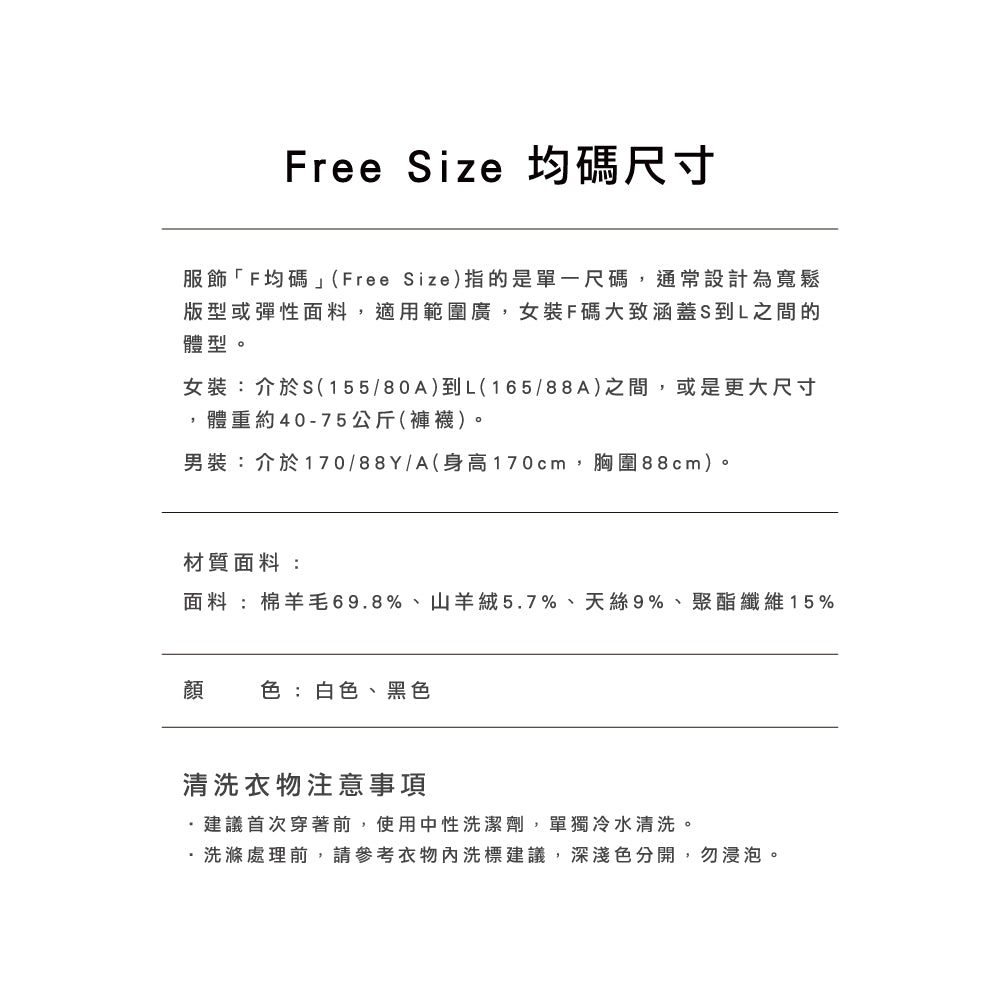 Free Size 均碼尺寸

服飾「F均碼」(Free Size)指的是單一尺碼，通常設計為寬鬆版型或彈性面料，適用範圍廣，女裝F碼大致涵蓋S到L之間的體型。

女裝：介於S(155/80A)到L(165/88A)之間，或是更大尺寸，體重約40-75公斤(褲襪)。

男裝：介於170/88Y/A(身高170cm，胸圍88cm)。

材質面料：

面料：棉羊毛69.8%、山羊絨5.7%、天絲9%、聚酯纖維15%

顏　色：白色、黑色

清洗衣物注意事項

・建議首次穿著前，使用中性洗潔劑，單獨冷水清洗。
・洗滌處理前，請參考衣物內洗標建議，深淺色分開，勿浸泡。